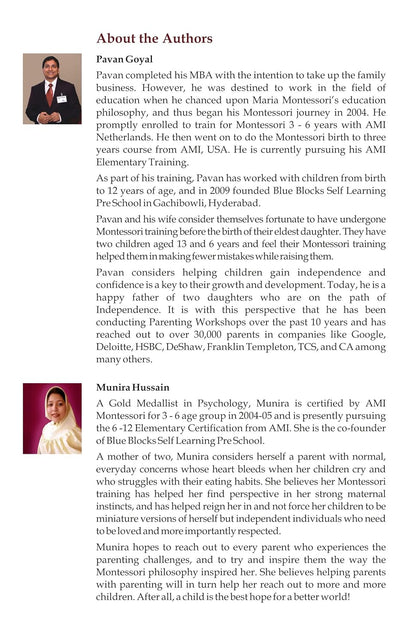 About the Authors

Pavan Goyal

Pavan completed his MBA with the intention to take up the family business. However, he was destined to work in the field of education when he chanced upon Maria Montessori's education philosophy, and thus began his Montessori journey in 2004. He promptly enrolled to train for Montessori 3 - 6 years with AMI Netherlands. He then went on to do the Montessori birth to three years course from AMI, USA. He is currently pursuing his AMI Elementary Training.

As part of his training, Pavan has worked with children from birth to 12 years of age, and in 2009 founded Blue Blocks Self Learning Pre School in Gachibowli, Hyderabad.

Pavan and his wife consider themselves fortunate to have undergone Montessori training before the birth of their eldest daughter. They have two children aged 13 and 6 years and feel their Montessori training helped them in making fewer mistakes while raising them.

Pavan considers helping children gain independence and confidence is a key to their growth and development. Today, he is a happy father of two daughters who are on the path of Independence. It is with this perspective that he has been conducting Parenting Workshops over the past 10 years and has reached out to over 30,000 parents in companies like Google, Deloitte, HSBC, DeShaw, Franklin Templeton, TCS, and CA among many others.

Munira Hussain

A Gold Medallist in Psychology, Munira is certified by AMI Montessori for 3 - 6 age group in 2004-05 and is presently pursuing the 6 -12 Elementary Certification from AMI. She is the co-founder of Blue Blocks Self Learning Pre School.

A mother of two, Munira considers herself a parent with normal, everyday concerns whose heart bleeds when her children cry and who struggles with their eating habits. She believes her Montessori training has helped her find perspective in her strong maternal instincts, and has helped reign her in and not force her children to be miniature versions of herself but independent individuals who need to be loved and more importantly respected.

Munira hopes to reach out to every parent who experiences the parenting challenges, and to try and inspire them the way the Montessori philosophy inspired her. She believes helping parents with parenting will in turn help her reach out to more and more children. After all, a child is the best hope for a better world!